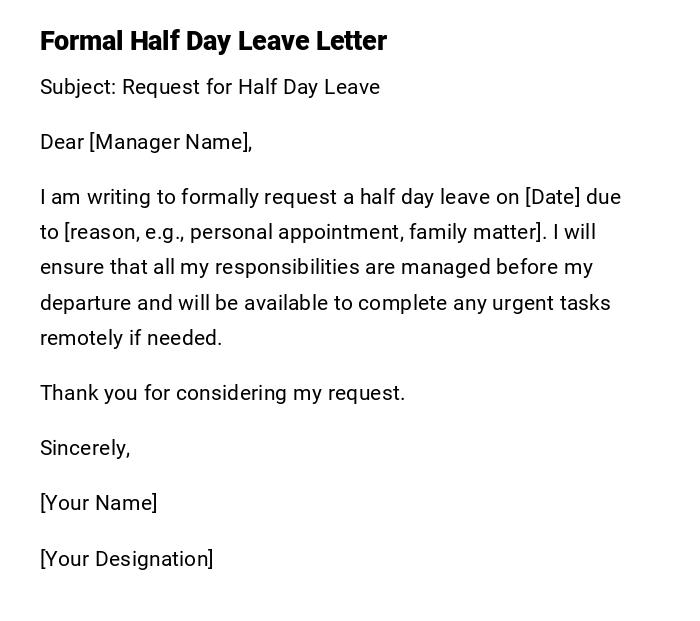 Formal Half Day Leave Letter

Subject: Request for Half Day Leave

Dear [Manager Name],

I am writing to formally request a half day leave on [Date] due to [reason, e.g., personal appointment, family matter]. I will ensure that all my responsibilities are managed before my departure and will be available to complete any urgent tasks remotely if needed.

Thank you for considering my request.

Sincerely,

[Your Name]

[Your Designation]